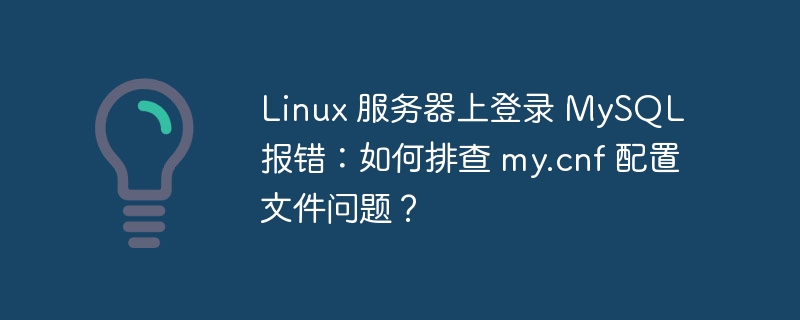 Linux 服务器上登录 MySQL 报错：如何排查 my.cnf 配置文件问题？